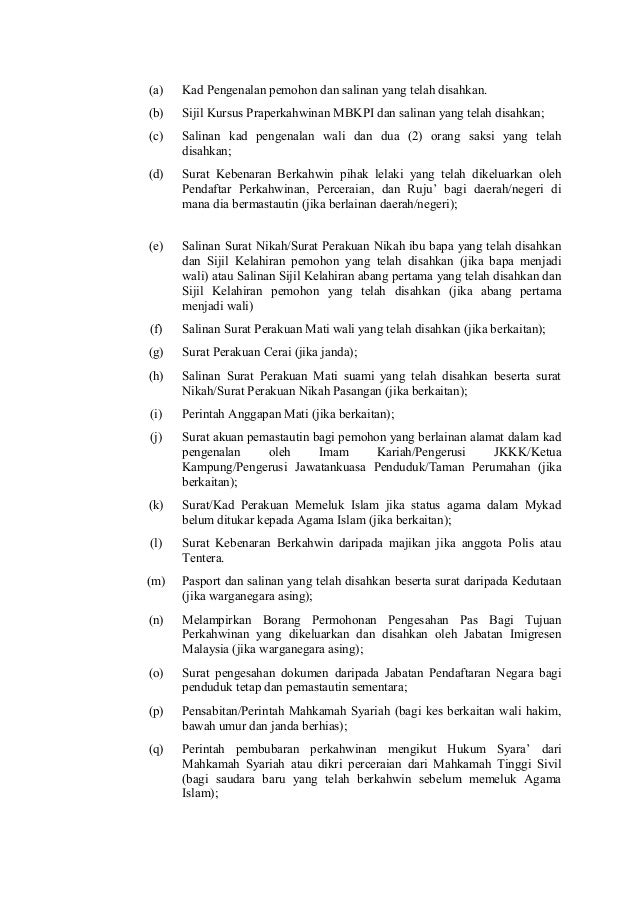 (a) Kad Pengenalan pemohon dan salinan yang telah disahkan.

(b) Sijil Kursus Praperkahwinan MBKPI dan salinan yang telah disahkan;

(c) Salinan kad pengenalan wali dan dua (2) orang saksi yang telah disahkan;

(d) Surat Kebenaran Berkahwin pihak lelaki yang telah dikeluarkan oleh Pendaftar Perkahwinan, Perceraian, dan Ruju' bagi daerah/negeri di mana dia bermastautin (jika berlainan daerah/negeri);

(e) Salinan Surat Nikah/Surat Perakuan Nikah ibu bapa yang telah disahkan dan Sijil Kelahiran pemohon yang telah disahkan (jika bapa menjadi wali) atau Salinan Sijil Kelahiran abang pertama yang telah disahkan dan Sijil Kelahiran pemohon yang telah disahkan (jika abang pertama menjadi wali)

(f) Salinan Surat Perakuan Mati wali yang telah disahkan (jika berkaitan);

(g) Surat Perakuan Cerai (jika janda);

(h) Salinan Surat Perakuan Mati suami yang telah disahkan beserta surat Nikah/Surat Perakuan Nikah Pasangan (jika berkaitan);

(i) Perintah Anggapan Mati (jika berkaitan);

(j) Surat akuan pemastautin bagi pemohon yang berlainan alamat dalam kad pengenalan oleh Imam Kariah/Pengerusi JKKK/Ketua Kampung/Pengerusi Jawatankuasa Penduduk/Taman Perumahan (jika berkaitan);

(k) Surat/Kad Perakuan Memeluk Islam jika status agama dalam Mykad belum ditukar kepada Agama Islam (jika berkaitan);

(l) Surat Kebenaran Berkahwin daripada majikan jika anggota Polis atau Tentera.

(m) Pasport dan salinan yang telah disahkan beserta surat daripada Kedutaan (jika warganegara asing);

(n) Melampirkan Borang Permohonan Pengesahan Pas Bagi Tujuan Perkahwinan yang dikeluarkan dan disahkan oleh Jabatan Imigresen Malaysia (jika warganegara asing);

(o) Surat pengesahan dokumen daripada Jabatan Pendaftaran Negara bagi penduduk tetap dan pemastautin sementara;

(p) Pensabitan/Perintah Mahkamah Syariah (bagi kes berkaitan wali hakim, bawah umur dan janda berhias);

(q) Perintah pembubaran perkahwinan mengikut Hukum Syara' dari Mahkamah Syariah atau dikri perceraian dari Mahkamah Tinggi Sivil (bagi saudara baru yang telah berkahwin sebelum memeluk Agama Islam);